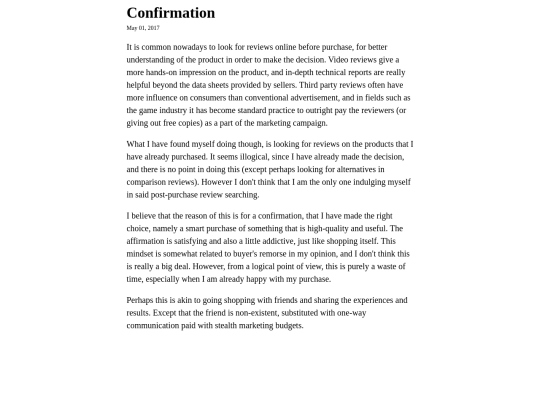 Confirmation

May 01, 2017

It is common nowadays to look for reviews online before purchase, for better understanding of the product in order to make the decision. Video reviews give a more hands-on impression on the product, and in-depth technical reports are really helpful beyond the data sheets provided by sellers. Third party reviews often have more influence on consumers than conventional advertisement, and in fields such as the game industry it has become standard practice to outright pay the reviewers (or giving out free copies) as a part of the marketing campaign.

What I have found myself doing though, is looking for reviews on the products that I have already purchased. It seems illogical, since I have already made the decision, and there is no point in doing this (except perhaps looking for alternatives in comparison reviews). However I don't think that I am the only one indulging myself in said post-purchase review searching.

I believe that the reason of this is for a confirmation, that I have made the right choice, namely a smart purchase of something that is high-quality and useful. The affirmation is satisfying and also a little addictive, just like shopping itself. This mindset is somewhat related to buyer's remorse in my opinion, and I don't think this is really a big deal. However, from a logical point of view, this is purely a waste of time, especially when I am already happy with my purchase.

Perhaps this is akin to going shopping with friends and sharing the experiences and results. Except that the friend is non-existent, substituted with one-way communication paid with stealth marketing budgets.